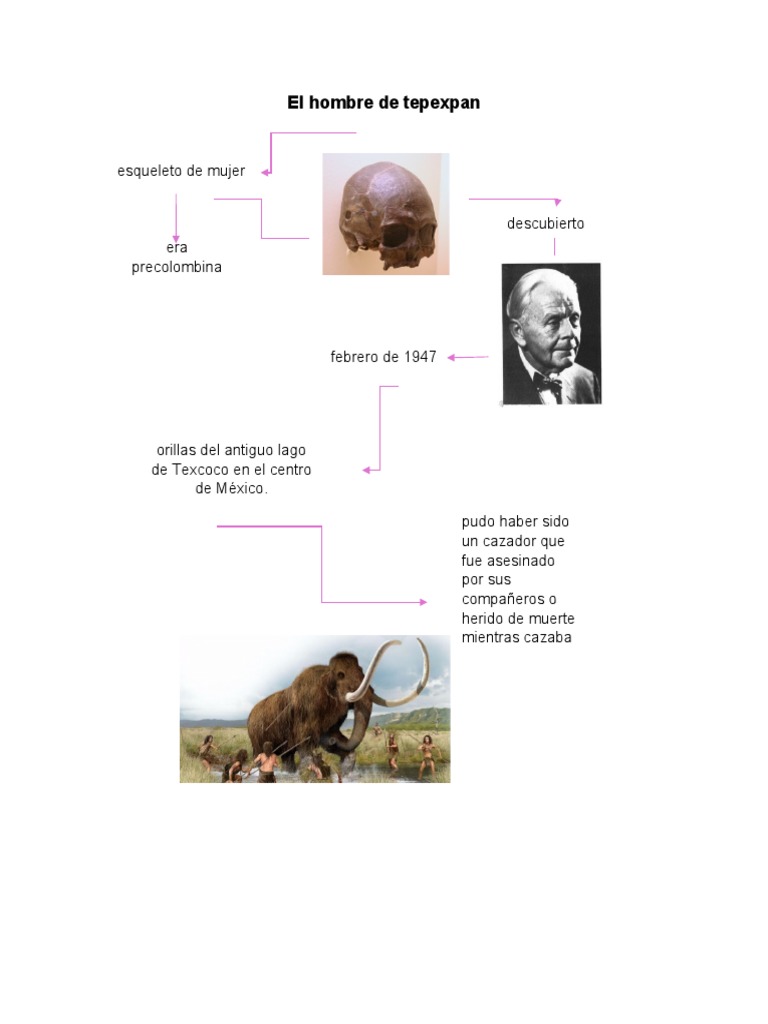 El hombre de tepexpan

esqueleto de mujer

era precolombina

descubierto

febrero de 1947

orillas del antiguo lago de Texcoco en el centro de México.

pudo haber sido un cazador que fue asesinado por sus compañeros o herido de muerte mientras cazaba